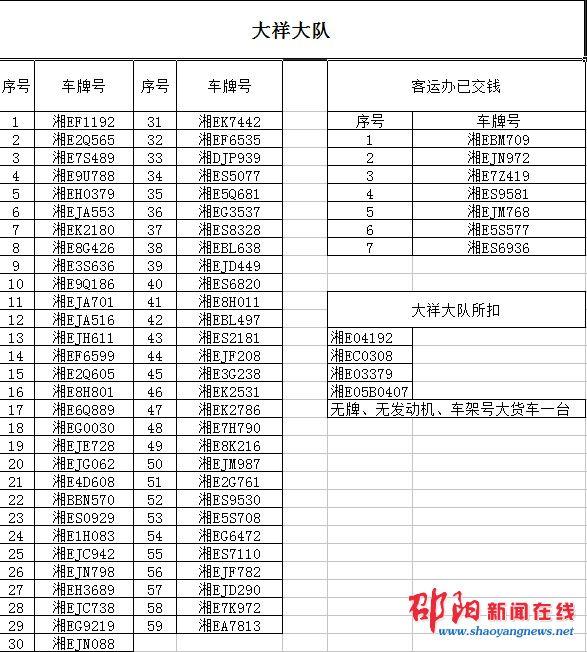 大祥大队

| 序号 | 车牌号 | 序号 | 车牌号 |
|---|---|---|---|
| 1 | 湘EF1192 | 31 | 湘EK7442 |
| 2 | 湘E2Q565 | 32 | 湘EF6535 |
| 3 | 湘E7S489 | 33 | 湘DJP939 |
| 4 | 湘E9U788 | 34 | 湘ES5077 |
| 5 | 湘EH0379 | 35 | 湘E5Q681 |
| 6 | 湘EJA553 | 36 | 湘EG3537 |
| 7 | 湘EK2180 | 37 | 湘ES8328 |
| 8 | 湘E8G426 | 38 | 湘EBL638 |
| 9 | 湘E3S636 | 39 | 湘EJD449 |
| 10 | 湘E9Q186 | 40 | 湘ES6820 |
| 11 | 湘EJA701 | 41 | 湘E8H011 |
| 12 | 湘EJA516 | 42 | 湘EBL497 |
| 13 | 湘EJH611 | 43 | 湘ES2181 |
| 14 | 湘EF6599 | 44 | 湘EJF208 |
| 15 | 湘E2Q605 | 45 | 湘E3G238 |
| 16 | 湘E8H801 | 46 | 湘EK2531 |
| 17 | 湘E6Q889 | 47 | 湘EK2786 |
| 18 | 湘EG0030 | 48 | 湘E7H790 |
| 19 | 湘EJE728 | 49 | 湘E8K216 |
| 20 | 湘EJG062 | 50 | 湘EJM987 |
| 21 | 湘E4D608 | 51 | 湘E2G761 |
| 22 | 湘BBN570 | 52 | 湘ES9530 |
| 23 | 湘ES0929 | 53 | 湘E5S708 |
| 24 | 湘E1H083 | 54 | 湘EG6472 |
| 25 | 湘EJC942 | 55 | 湘ES7110 |
| 26 | 湘EJN798 | 56 | 湘EJF782 |
| 27 | 湘EH3689 | 57 | 湘EJD290 |
| 28 | 湘EJC738 | 58 | 湘E7K972 |
| 29 | 湘EG9219 | 59 | 湘EA7813 |
| 30 | 湘EJN088 | | |

客运办已交钱

| 序号 | 车牌号 |
|---|---|
| 1 | 湘EBM709 |
| 2 | 湘EJN972 |
| 3 | 湘E7Z419 |
| 4 | 湘ES9581 |
| 5 | 湘EJM768 |
| 6 | 湘E5S577 |
| 7 | 湘ES6936 |

大祥大队所扣

湘E04192
湘EC0308
湘E03379
湘E05B0407
无牌、无发动机、车架号大货车一台

邵阳新闻在线
www.shaoyangnews.net